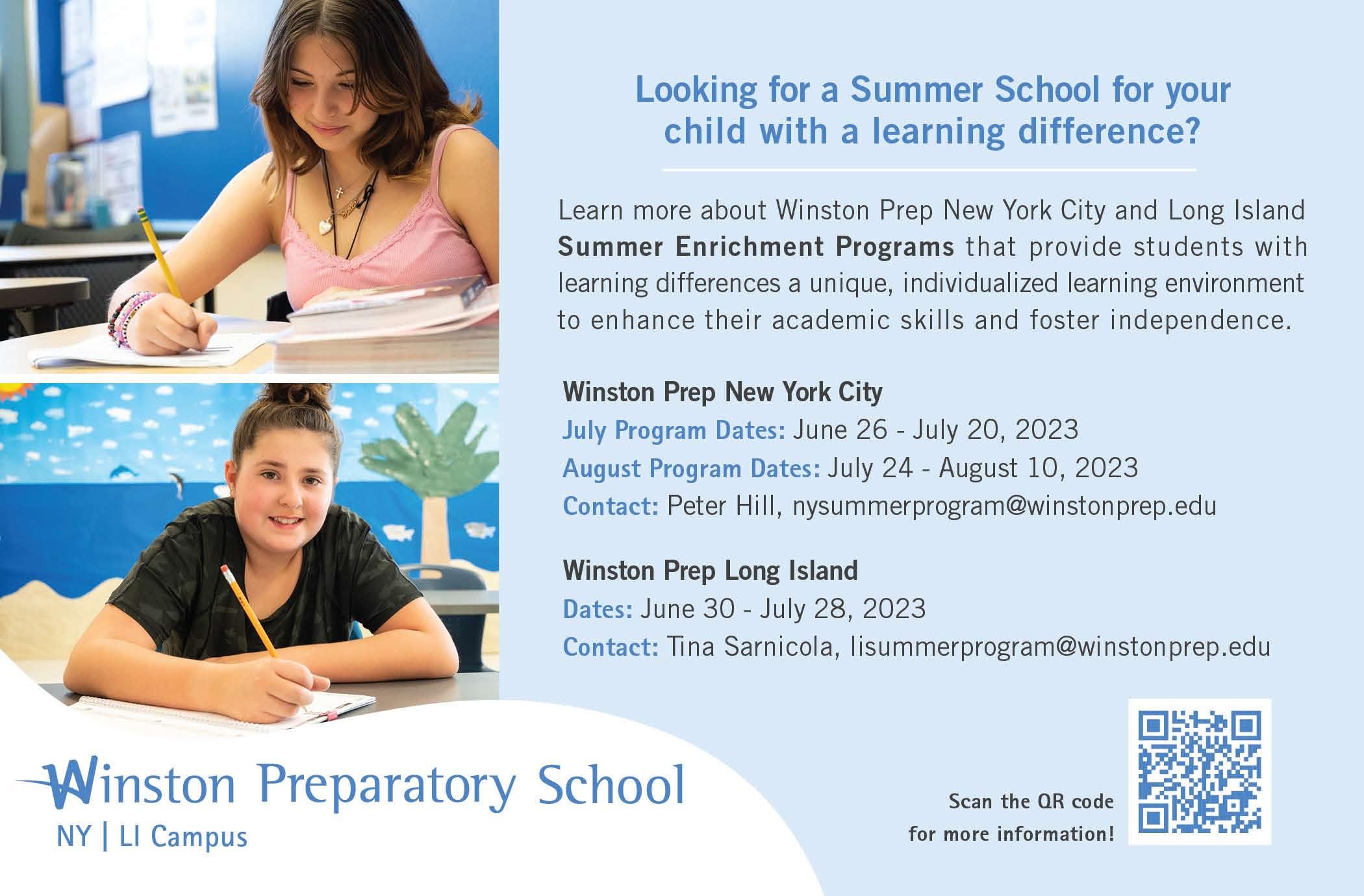 Looking for a Summer School for your child with a learning difference?

Learn more about Winston Prep New York City and Long Island Summer Enrichment Programs that provide students with learning differences a unique, individualized learning environment to enhance their academic skills and foster independence.

Winston Prep New York City
July Program Dates: June 26 - July 20, 2023
August Program Dates: July 24 - August 10, 2023
Contact: Peter Hill, nysummerprogram@winstonprep.edu

Winston Prep Long Island
Dates: June 30 - July 28, 2023
Contact: Tina Sarnicola, lisummerprogram@winstonprep.edu

Winston Preparatory School
NY | LI Campus

Scan the QR code
for more information!